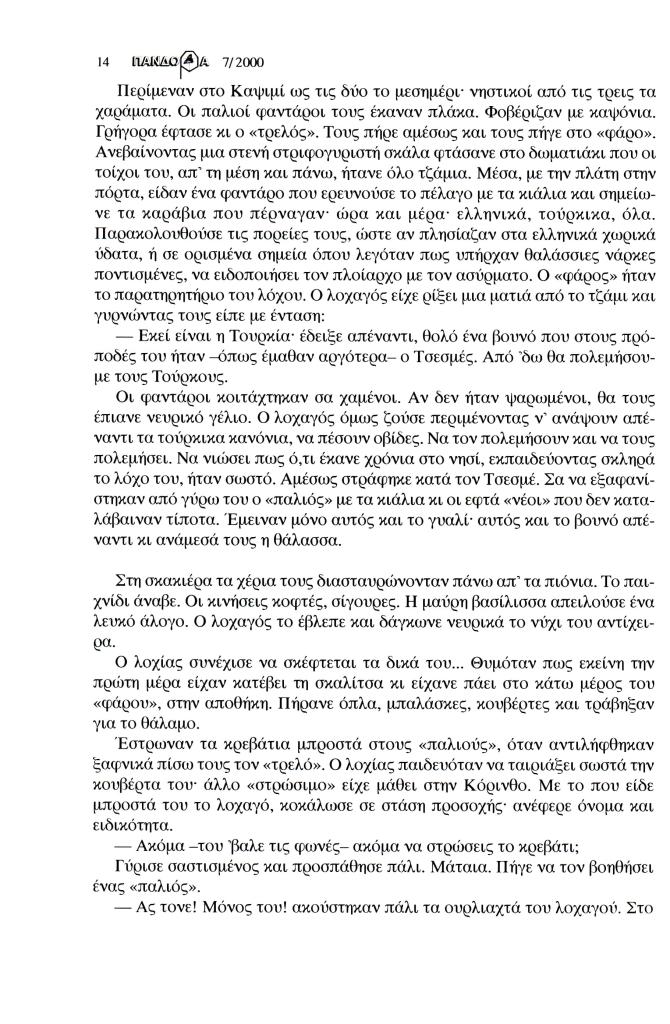 14 ΠΑΝΔΩΡΑ 7/2000

Περίμεναν στο Καψιμί ως τις δύο το μεσημέρι· νηστικοί από τις τρεις τα χαράματα. Οι παλιοί φαντάροι τους έκαναν πλάκα. Φοβέριζαν με καψόνια. Γρήγορα έφτασε κι ο «τρελός». Τους πήρε αμέσως και τους πήγε στο «φάρο». Ανεβαίνοντας μια στενή στριφογυριστή σκάλα φτάσανε στο δωματιάκι που οι τοίχοι του, απ' τη μέση και πάνω, ήτανε όλο τζάμια. Μέσα, με την πλάτη στην πόρτα, είδαν ένα φαντάρο που ερευνούσε το πέλαγο με τα κιάλια και σημείωνε τα καράβια που πέρναγαν· ώρα και μέρα· ελληνικά, τούρκικα, όλα. Παρακολουθούσε τις πορείες τους, ώστε αν πλησίαζαν στα ελληνικά χωρικά ύδατα, ή σε ορισμένα σημεία όπου λεγόταν πως υπήρχαν θαλάσσιες νάρκες ποντισμένες, να ειδοποιήσει τον πλοίαρχο με τον ασύρματο. Ο «φάρος» ήταν το παρατηρητήριο του λόχου. Ο λοχαγός είχε ρίξει μια ματιά από το τζάμι και γυρνώντας τους είπε με ένταση:

— Εκεί είναι η Τουρκία· έδειξε απέναντι, θολό ένα βουνό που στους πρόποδές του ήταν –όπως έμαθαν αργότερα– ο Τσεσμές. Από 'δω θα πολεμήσουμε τους Τούρκους.

Οι φαντάροι κοιτάχτηκαν σα χαμένοι. Αν δεν ήταν ψαρωμένοι, θα τους έπιανε νευρικό γέλιο. Ο λοχαγός όμως ζούσε περιμένοντας ν' ανάψουν απέναντι τα τούρκικα κανόνια, να πέσουν οβίδες. Να τον πολεμήσουν και να τους πολεμήσει. Να νιώσει πως ό,τι έκανε χρόνια στο νησί, εκπαιδεύοντας σκληρά το λόχο του, ήταν σωστό. Αμέσως στράφηκε κατά τον Τσεσμέ. Σα να εξαφανίστηκαν από γύρω του ο «παλιός» με τα κιάλια κι οι εφτά «νέοι» που δεν καταλάβαιναν τίποτα. Έμειναν μόνο αυτός και το γυαλί· αυτός και το βουνό απέναντι κι ανάμεσά τους η θάλασσα.

Στη σκακιέρα τα χέρια τους διασταυρώνονταν πάνω απ' τα πιόνια. Το παιχνίδι άναβε. Οι κινήσεις κοφτές, σίγουρες. Η μαύρη βασίλισσα απειλούσε ένα λευκό άλογο. Ο λοχαγός το έβλεπε και δάγκωνε νευρικά το νύχι του αντίχειρα.

Ο λοχίας συνέχισε να σκέφτεται τα δικά του... Θυμόταν πως εκείνη την πρώτη μέρα είχαν κατέβει τη σκαλίτσα κι είχανε πάει στο κάτω μέρος του «φάρου», στην αποθήκη. Πήρανε όπλα, μπαλάσκες, κουβέρτες και τράβηξαν για το θάλαμο.

Έστρωναν τα κρεβάτια μπροστά στους «παλιούς», όταν αντιλήφθηκαν ξαφνικά πίσω τους τον «τρελό». Ο λοχίας παιδευόταν να ταιριάξει σωστά την κουβέρτα του· άλλο «στρώσιμο» είχε μάθει στην Κόρινθο. Με το που είδε μπροστά του το λοχαγό, κοκάλωσε σε στάση προσοχής· ανέφερε όνομα και ειδικότητα.

— Ακόμα –του 'βαλε τις φωνές– ακόμα να στρώσεις το κρεβάτι;

Γύρισε σαστισμένος και προσπάθησε πάλι. Μάταια. Πήγε να τον βοηθήσει ένας «παλιός».

— Ας τονε! Μόνος του! ακούστηκαν πάλι τα ουρλιαχτά του λοχαγού. Στο